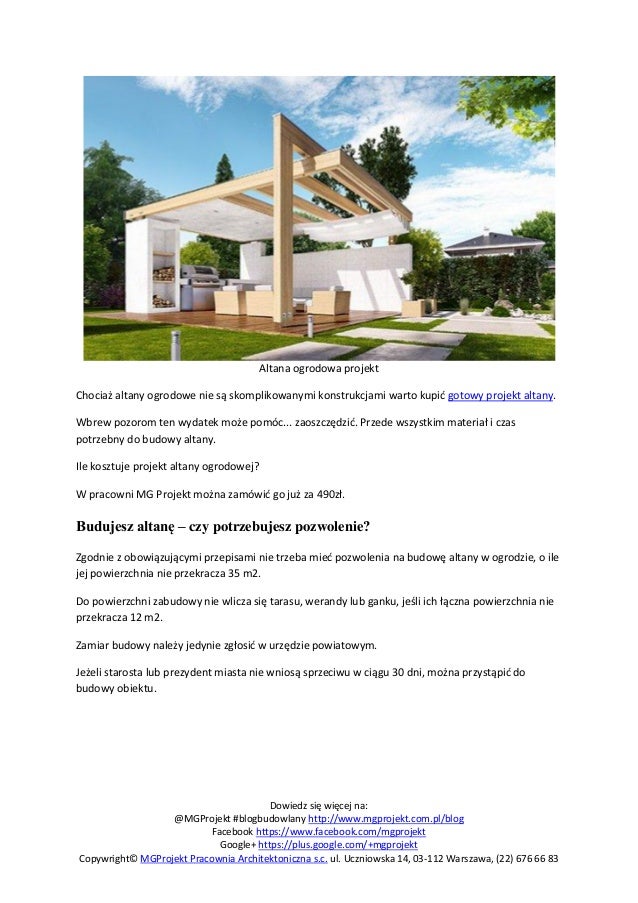 Altana ogrodowa projekt

Chociaż altany ogrodowe nie są skomplikowanymi konstrukcjami warto kupić gotowy projekt altany.

Wbrew pozorom ten wydatek może pomóc... zaoszczędzić. Przede wszystkim materiał i czas potrzebny do budowy altany.

Ile kosztuje projekt altany ogrodowej?

W pracowni MG Projekt można zamówić go już za 490zł.

Budujesz altanę – czy potrzebujesz pozwolenie?

Zgodnie z obowiązującymi przepisami nie trzeba mieć pozwolenia na budowę altany w ogrodzie, o ile jej powierzchnia nie przekracza 35 m2.

Do powierzchni zabudowy nie wlicza się tarasu, werandy lub ganku, jeśli ich łączna powierzchnia nie przekracza 12 m2.

Zamiar budowy należy jedynie zgłosić w urzędzie powiatowym.

Jeżeli starosta lub prezydent miasta nie wniosą sprzeciwu w ciągu 30 dni, można przystąpić do budowy obiektu.

Dowiedz się więcej na:
@MGProjekt #blogbudowlany http://www.mgprojekt.com.pl/blog
Facebook https://www.facebook.com/mgprojekt
Google+ https://plus.google.com/+mgprojekt
Copywright© MGProjekt Pracownia Architektoniczna s.c. ul. Uczniowska 14, 03-112 Warszawa, (22) 676 66 83